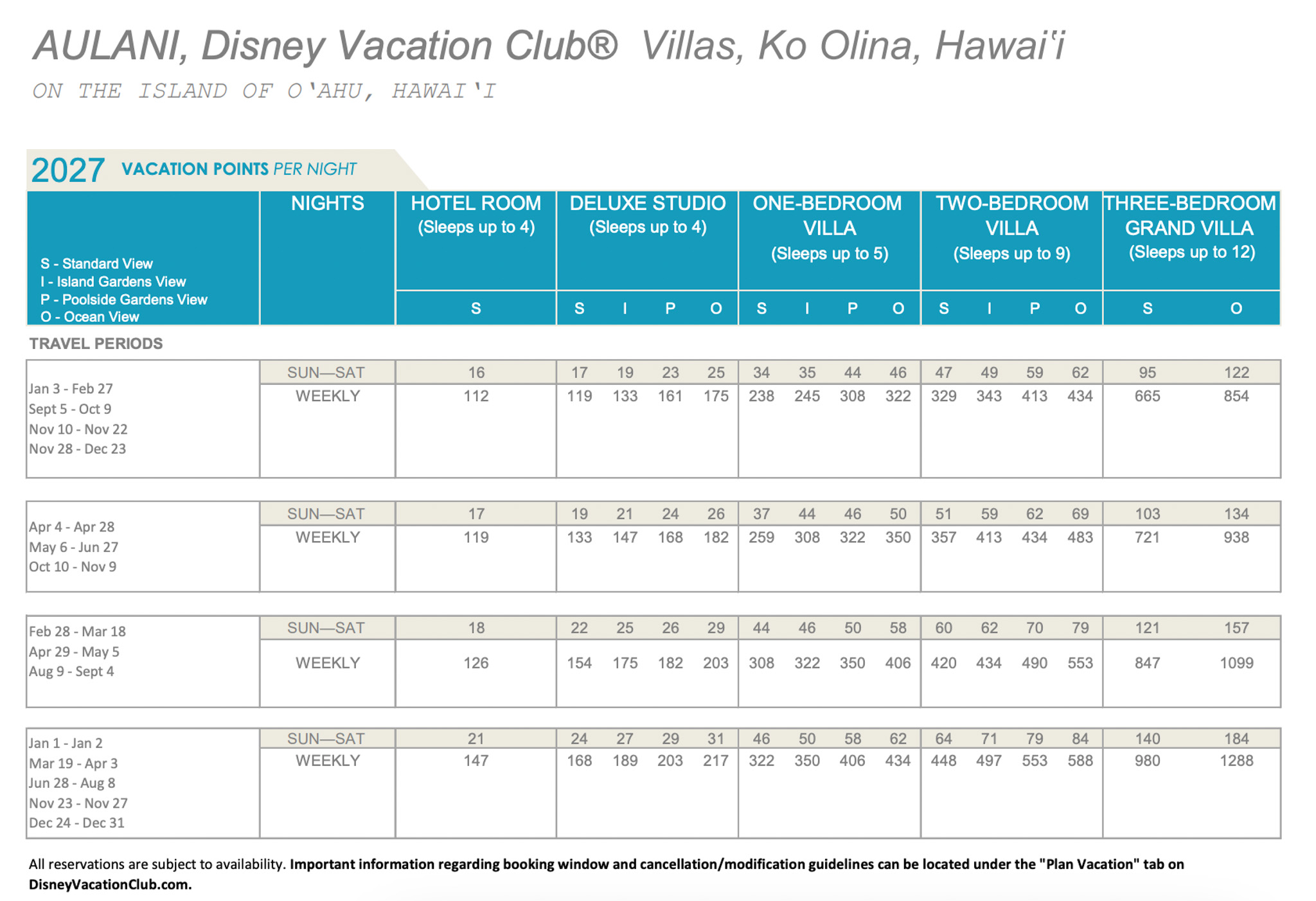 AULANI, Disney Vacation Club® Villas, Ko Olina, Hawai'i

ON THE ISLAND OF O'AHU, HAWAI'I

2027 VACATION POINTS PER NIGHT

| S - Standard View I - Island Gardens View P - Poolside Gardens View O - Ocean View | NIGHTS | HOTEL ROOM (Sleeps up to 4) | DELUXE STUDIO (Sleeps up to 4) | | | | ONE-BEDROOM VILLA (Sleeps up to 5) | | | | TWO-BEDROOM VILLA (Sleeps up to 9) | | | | THREE-BEDROOM GRAND VILLA (Sleeps up to 12) | |
|---|---|---|---|---|---|---|---|---|---|---|---|---|---|---|---|---|
| | | S | S | I | P | O | S | I | P | O | S | I | P | O | S | O |
| TRAVEL PERIODS | | | | | | | | | | | | | | | | |
| Jan 3 - Feb 27 Sept 5 - Oct 9 Nov 10 - Nov 22 Nov 28 - Dec 23 | SUN—SAT | 16 | 17 | 19 | 23 | 25 | 34 | 35 | 44 | 46 | 47 | 49 | 59 | 62 | 95 | 122 |
| | WEEKLY | 112 | 119 | 133 | 161 | 175 | 238 | 245 | 308 | 322 | 329 | 343 | 413 | 434 | 665 | 854 |
| Apr 4 - Apr 28 May 6 - Jun 27 Oct 10 - Nov 9 | SUN—SAT | 17 | 19 | 21 | 24 | 26 | 37 | 44 | 46 | 50 | 51 | 59 | 62 | 69 | 103 | 134 |
| | WEEKLY | 119 | 133 | 147 | 168 | 182 | 259 | 308 | 322 | 350 | 357 | 413 | 434 | 483 | 721 | 938 |
| Feb 28 - Mar 18 Apr 29 - May 5 Aug 9 - Sept 4 | SUN—SAT | 18 | 22 | 25 | 26 | 29 | 44 | 46 | 50 | 58 | 60 | 62 | 70 | 79 | 121 | 157 |
| | WEEKLY | 126 | 154 | 175 | 182 | 203 | 308 | 322 | 350 | 406 | 420 | 434 | 490 | 553 | 847 | 1099 |
| Jan 1 - Jan 2 Mar 19 - Apr 3 Jun 28 - Aug 8 Nov 23 - Nov 27 Dec 24 - Dec 31 | SUN—SAT | 21 | 24 | 27 | 29 | 31 | 46 | 50 | 58 | 62 | 64 | 71 | 79 | 84 | 140 | 184 |
| | WEEKLY | 147 | 168 | 189 | 203 | 217 | 322 | 350 | 406 | 434 | 448 | 497 | 553 | 588 | 980 | 1288 |

All reservations are subject to availability. Important information regarding booking window and cancellation/modification guidelines can be located under the "Plan Vacation" tab on DisneyVacationClub.com.